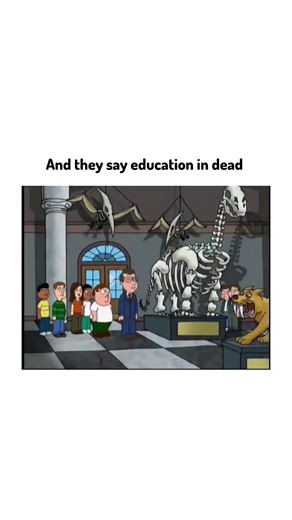 And they say education in dead